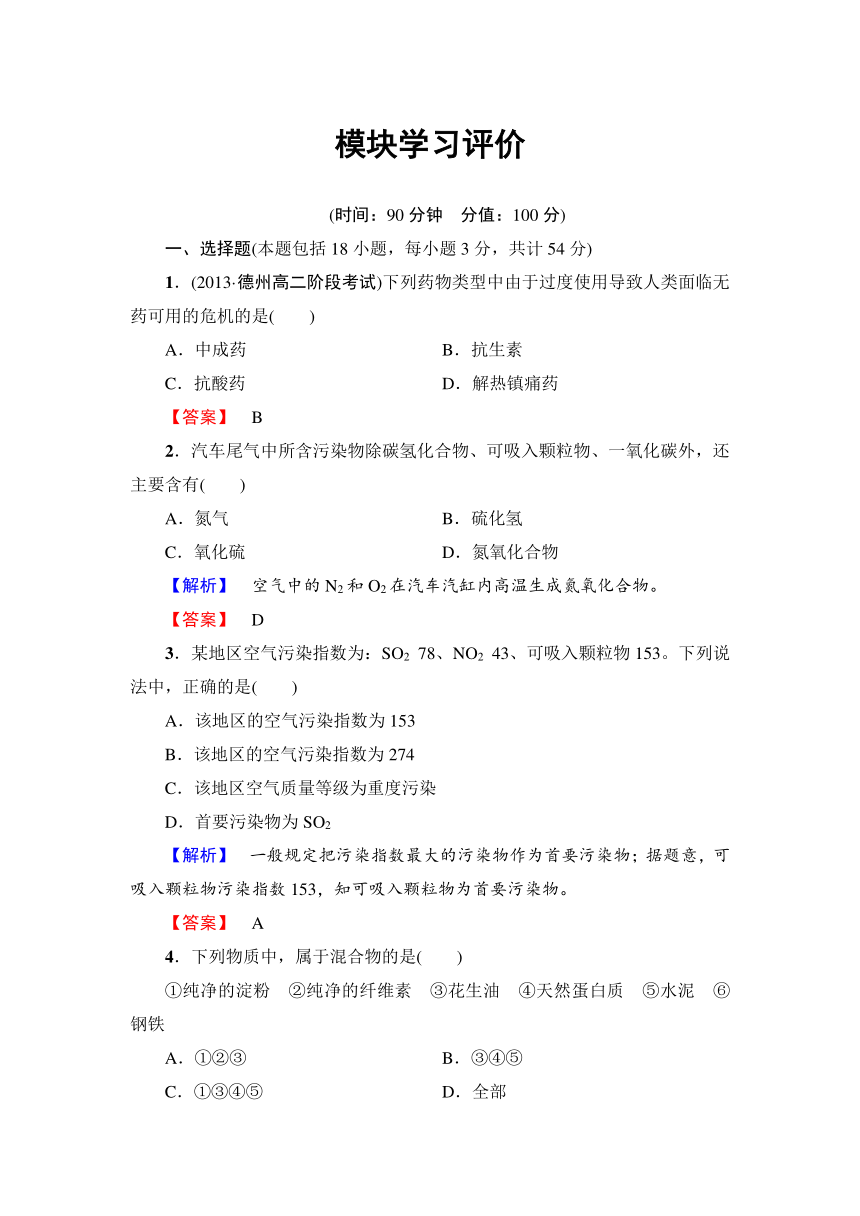 模块学习评价

(时间：90 分钟　分值：100 分)

一、选择题(本题包括 18 小题，每小题 3 分，共计 54 分)

1．(2013·德州高二阶段考试)下列药物类型中由于过度使用导致人类面临无药可用的危机的是(　　)

A．中成药　　B．抗生素

C．抗酸药　　D．解热镇痛药

【答案】　B

2．汽车尾气中所含污染物除碳氢化合物、可吸入颗粒物、一氧化碳外，还主要含有(　　)

A．氮气　　B．硫化氢

C．氧化硫　　D．氮氧化合物

【解析】　空气中的 $N_2$ 和 $O_2$ 在汽车汽缸内高温生成氮氧化合物。

【答案】　D

3．某地区空气污染指数为：$SO_2$ 78、$NO_2$ 43、可吸入颗粒物 153。下列说法中，正确的是(　　)

A．该地区的空气污染指数为 153

B．该地区的空气污染指数为 274

C．该地区空气质量等级为重度污染

D．首要污染物为 $SO_2$

【解析】　一般规定把污染指数最大的污染物作为首要污染物；据题意，可吸入颗粒物污染指数 153，知可吸入颗粒物为首要污染物。

【答案】　A

4．下列物质中，属于混合物的是(　　)

①纯净的淀粉　②纯净的纤维素　③花生油　④天然蛋白质　⑤水泥　⑥钢铁

A．①②③　　B．③④⑤

C．①③④⑤　　D．全部